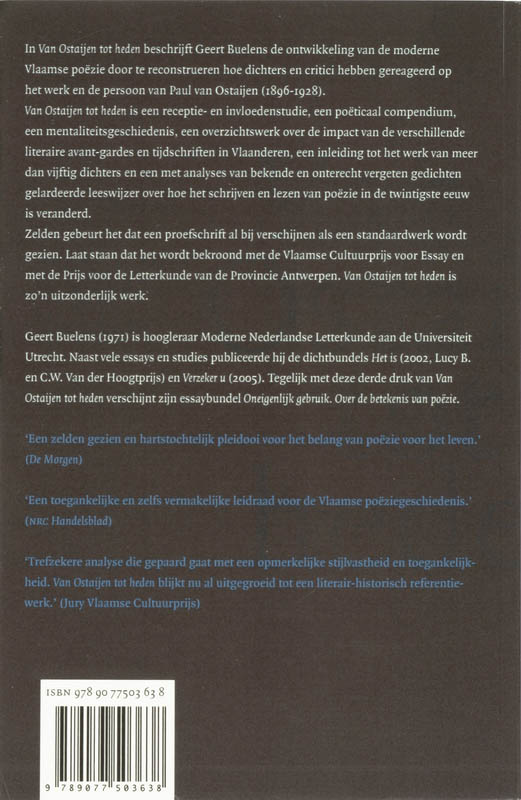 In Van Ostaijen tot heden beschrijft Geert Buelens de ontwikkeling van de moderne Vlaamse poëzie door te reconstrueren hoe dichters en critici hebben gereageerd op het werk en de persoon van Paul van Ostaijen (1896-1928).
Van Ostaijen tot heden is een receptie- en invloedenstudie, een poëticaal compendium, een mentaliteitsgeschiedenis, een overzichtswerk over de impact van de verschillende literaire avant-gardes en tijdschriften in Vlaanderen, een inleiding tot het werk van meer dan vijftig dichters en een met analyses van bekende en onterecht vergeten gedichten gelardeerde leeswijzer over hoe het schrijven en lezen van poëzie in de twintigste eeuw is veranderd.
Zelden gebeurt het dat een proefschrift al bij verschijnen als een standaardwerk wordt gezien. Laat staan dat het wordt bekroond met de Vlaamse Cultuurprijs voor Essay en met de Prijs voor de Letterkunde van de Provincie Antwerpen. Van Ostaijen tot heden is zo'n uitzonderlijk werk.

Geert Buelens (1971) is hoogleraar Moderne Nederlandse Letterkunde aan de Universiteit Utrecht. Naast vele essays en studies publiceerde hij de dichtbundels Het is (2002, Lucy B. en C.W. Van der Hoogtprijs) en Verzeker u (2005). Tegelijk met deze derde druk van Van Ostaijen tot heden verschijnt zijn essaybundel Oneigenlijk gebruik. Over de betekenis van poëzie.

'Een zelden gezien en hartstochtelijk pleidooi voor het belang van poëzie voor het leven.' (De Morgen)

'Een toegankelijke en zelfs vermakelijke leidraad voor de Vlaamse poëziegeschiedenis.' (NRC Handelsblad)

'Trefzekere analyse die gepaard gaat met een opmerkelijke stijlvastheid en toegankelijkheid. Van Ostaijen tot heden blijkt nu al uitgegroeid tot een literair-historisch referentiewerk.' (Jury Vlaamse Cultuurprijs)

ISBN 978 90 77503 63 8

9 789077 503638